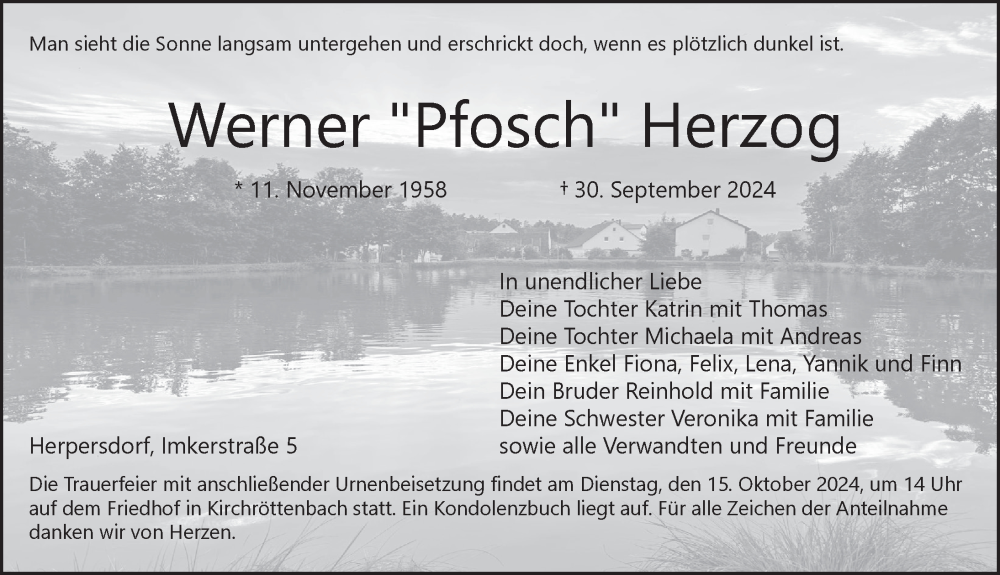 Man sieht die Sonne langsam untergehen und erschrickt doch, wenn es plötzlich dunkel ist.

Werner "Pfosch" Herzog

* 11. November 1958 † 30. September 2024

In unendlicher Liebe
Deine Tochter Katrin mit Thomas
Deine Tochter Michaela mit Andreas
Deine Enkel Fiona, Felix, Lena, Yannik und Finn
Dein Bruder Reinhold mit Familie
Deine Schwester Veronika mit Familie
sowie alle Verwandten und Freunde

Herpersdorf, Imkerstraße 5

Die Trauerfeier mit anschließender Urnenbeisetzung findet am Dienstag, den 15. Oktober 2024, um 14 Uhr auf dem Friedhof in Kirchröttenbach statt. Ein Kondolenzbuch liegt auf. Für alle Zeichen der Anteilnahme danken wir von Herzen.